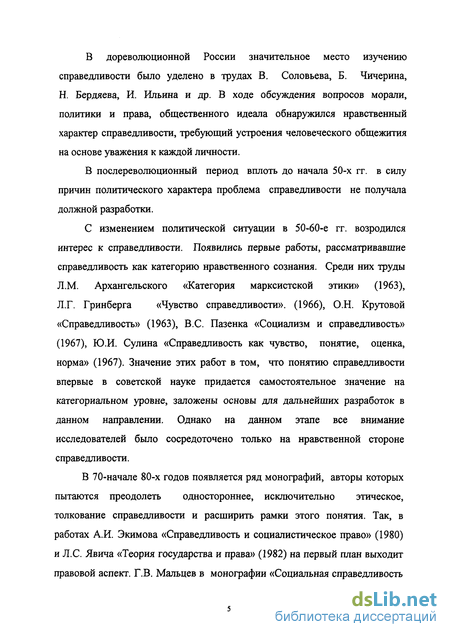 В дореволюционной России значительное место изучению справедливости было уделено в трудах В. Соловьева, Б. Чичерина, Н. Бердяева, И. Ильина и др. В ходе обсуждения вопросов морали, политики и права, общественного идеала обнаружился нравственный характер справедливости, требующий устроения человеческого общежития на основе уважения к каждой личности.

В послереволюционный период вплоть до начала 50-х гг. в силу причин политического характера проблема справедливости не получала должной разработки.

С изменением политической ситуации в 50-60-е гг. возродился интерес к справедливости. Появились первые работы, рассматривавшие справедливость как категорию нравственного сознания. Среди них труды Л.М. Архангельского «Категория марксистской этики» (1963), Л.Г. Гринберга «Чувство справедливости». (1966), О.Н. Крутовой «Справедливость» (1963), В.С. Пазенка «Социализм и справедливость» (1967), Ю.И. Сулина «Справедливость как чувство, понятие, оценка, норма» (1967). Значение этих работ в том, что понятию справедливости впервые в советской науке придается самостоятельное значение на категориальном уровне, заложены основы для дальнейших разработок в данном направлении. Однако на данном этапе все внимание исследователей было сосредоточено только на нравственной стороне справедливости.

В 70-начале 80-х годов появляется ряд монографий, авторы которых пытаются преодолеть одностороннее, исключительно этическое, толкование справедливости и расширить рамки этого понятия. Так, в работах А.И. Экимова «Справедливость и социалистическое право» (1980) и Л.С. Явича «Теория государства и права» (1982) на первый план выходит правовой аспект. Г.В. Мальцев в монографии «Социальная справедливость

5

dsLib.net
библиотека диссертаций